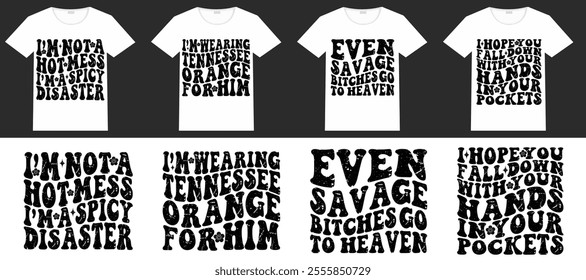 I'M NOT A HOT MESS I'M A SPICY DISASTER

I'M WEARING TENNESSEE ORANGE FOR HIM

EVEN SAVAGE BITCHES GO TO HEAVEN

I HOPE YOU FALL DOWN WITH YOUR HANDS IN YOUR POCKETS

I'M NOT A HOT MESS I'M A SPICY DISASTER

I'M WEARING TENNESSEE ORANGE FOR HIM

EVEN SAVAGE BITCHES GO TO HEAVEN

I HOPE YOU FALL DOWN WITH YOUR HANDS IN YOUR POCKETS

shutterstock.com · 2555850729